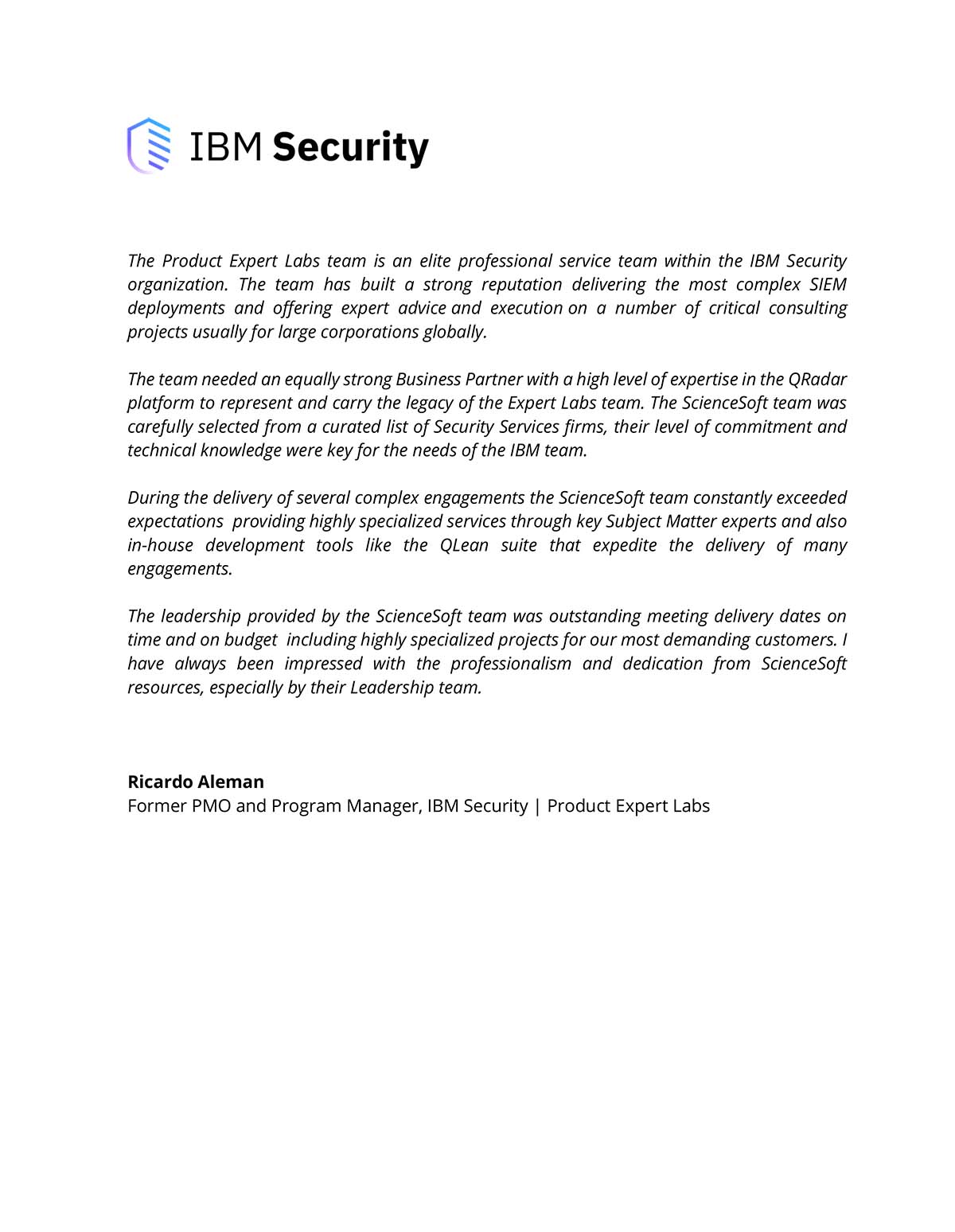 IBM Security

The Product Expert Labs team is an elite professional service team within the IBM Security organization. The team has built a strong reputation delivering the most complex SIEM deployments and offering expert advice and execution on a number of critical consulting projects usually for large corporations globally.

The team needed an equally strong Business Partner with a high level of expertise in the QRadar platform to represent and carry the legacy of the Expert Labs team. The ScienceSoft team was carefully selected from a curated list of Security Services firms, their level of commitment and technical knowledge were key for the needs of the IBM team.

During the delivery of several complex engagements the ScienceSoft team constantly exceeded expectations providing highly specialized services through key Subject Matter experts and also in-house development tools like the QLean suite that expedite the delivery of many engagements.

The leadership provided by the ScienceSoft team was outstanding meeting delivery dates on time and on budget including highly specialized projects for our most demanding customers. I have always been impressed with the professionalism and dedication from ScienceSoft resources, especially by their Leadership team.

Ricardo Aleman
Former PMO and Program Manager, IBM Security | Product Expert Labs